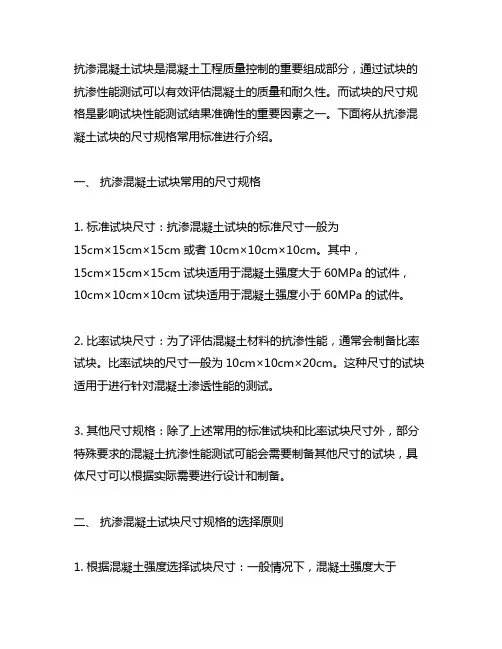 抗渗混凝土试块是混凝土工程质量控制的重要组成部分，通过试块的抗渗性能测试可以有效评估混凝土的质量和耐久性。而试块的尺寸规格是影响试块性能测试结果准确性的重要因素之一。下面将从抗渗混凝土试块的尺寸规格常用标准进行介绍。

一、 抗渗混凝土试块常用的尺寸规格

1. 标准试块尺寸：抗渗混凝土试块的标准尺寸一般为 15cm×15cm×15cm 或者 10cm×10cm×10cm。其中，15cm×15cm×15cm 试块适用于混凝土强度大于 60MPa 的试件，10cm×10cm×10cm 试块适用于混凝土强度小于 60MPa 的试件。

2. 比率试块尺寸：为了评估混凝土材料的抗渗性能，通常会制备比率试块。比率试块的尺寸一般为 10cm×10cm×20cm。这种尺寸的试块适用于进行针对混凝土渗透性能的测试。

3. 其他尺寸规格：除了上述常用的标准试块和比率试块尺寸外，部分特殊要求的混凝土抗渗性能测试可能会需要制备其他尺寸的试块，具体尺寸可以根据实际需要进行设计和制备。

二、 抗渗混凝土试块尺寸规格的选择原则

1. 根据混凝土强度选择试块尺寸：一般情况下，混凝土强度大于